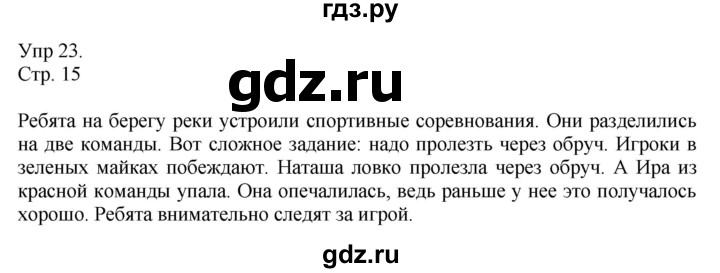 гдз.ру

Упр 23.
Стр. 15

gdz.ru

Ребята на берегу реки устроили спортивные соревнования. Они разделились на две команды. Вот сложное задание: надо пролезть через обруч. Игроки в зеленых майках побеждают. Наташа ловко пролезла через обруч. А Ира из красной команды упала. Она опечалилась, ведь раньше у нее это получалось хорошо. Ребята внимательно следят за игрой.

gdz.ru